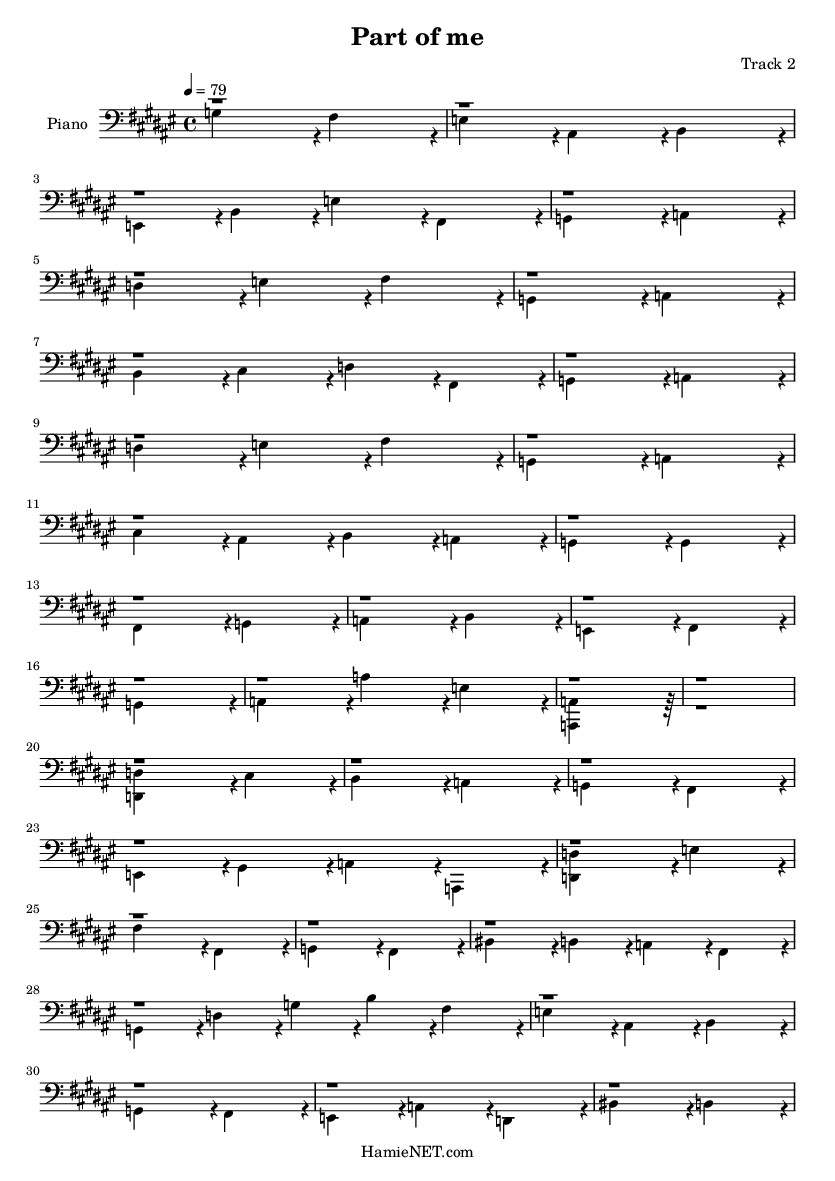 Part of me

Track 2

♩ = 79

Piano

3

5

7

9

11

13

16

20

23

25

28

30

HamieNET.com